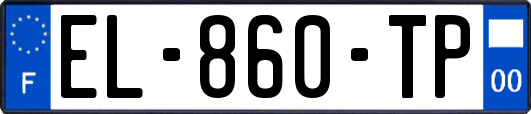 F
EL-860-TP
00